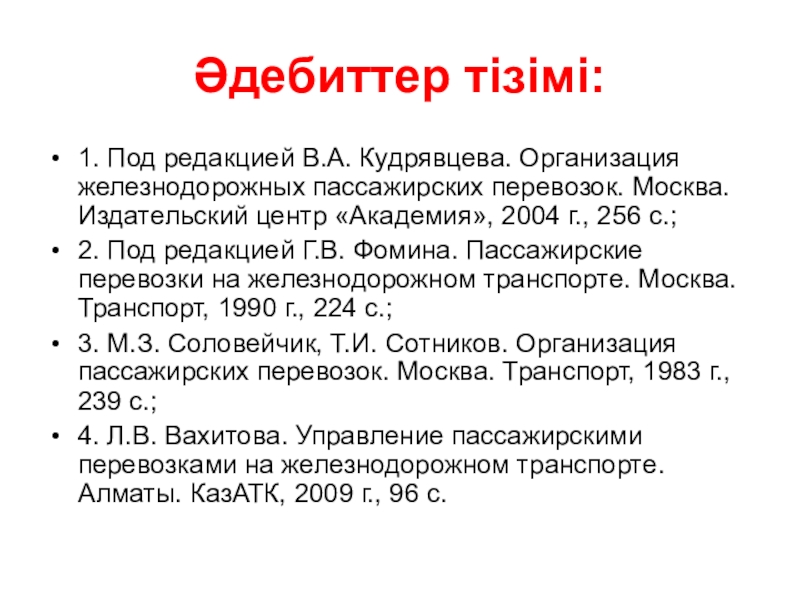 Әдебиттер тізімі:

• 1. Под редакцией В.А. Кудрявцева. Организация железнодорожных пассажирских перевозок. Москва. Издательский центр «Академия», 2004 г., 256 с.;

• 2. Под редакцией Г.В. Фомина. Пассажирские перевозки на железнодорожном транспорте. Москва. Транспорт, 1990 г., 224 с.;

• 3. М.З. Соловейчик, Т.И. Сотников. Организация пассажирских перевозок. Москва. Транспорт, 1983 г., 239 с.;

• 4. Л.В. Вахитова. Управление пассажирскими перевозками на железнодорожном транспорте. Алматы. КазАТК, 2009 г., 96 с.